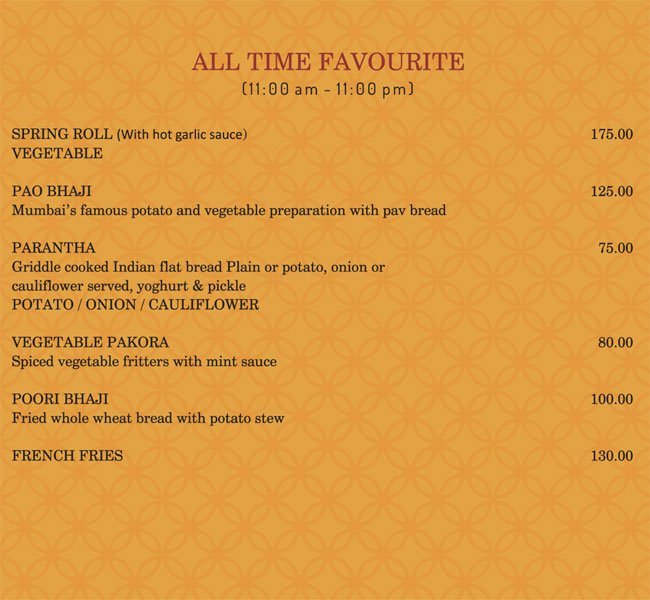 ALL TIME FAVOURITE
(11:00 am - 11:00 pm)

SPRING ROLL (With hot garlic sauce) 175.00
VEGETABLE

PAO BHAJI 125.00
Mumbai's famous potato and vegetable preparation with pav bread

PARANTHA 75.00
Griddle cooked Indian flat bread Plain or potato, onion or cauliflower served, yoghurt & pickle
POTATO / ONION / CAULIFLOWER

VEGETABLE PAKORA 80.00
Spiced vegetable fritters with mint sauce

POORI BHAJI 100.00
Fried whole wheat bread with potato stew

FRENCH FRIES 130.00